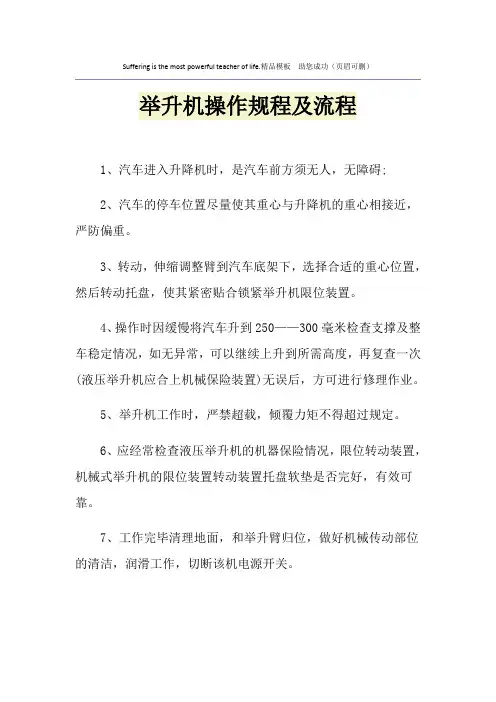 Suffering is the most powerful teacher of life.精品模板 助您成功（页眉可删）

举升机操作规程及流程

1、汽车进入升降机时，是汽车前方须无人，无障碍；

2、汽车的停车位置尽量使其重心与升降机的重心相接近，严防偏重。

3、转动，伸缩调整臂到汽车底架下，选择合适的重心位置，然后转动托盘，使其紧密贴合锁紧举升机限位装置。

4、操作时因缓慢将汽车升到250——300毫米检查支撑及整车稳定情况，如无异常，可以继续上升到所需高度，再复查一次(液压举升机应合上机械保险装置)无误后，方可进行修理作业。

5、举升机工作时，严禁超载，倾覆力矩不得超过规定。

6、应经常检查液压举升机的机器保险情况，限位转动装置，机械式举升机的限位装置转动装置托盘软垫是否完好，有效可靠。

7、工作完毕清理地面，和举升臂归位，做好机械传动部位的清洁，润滑工作，切断该机电源开关。